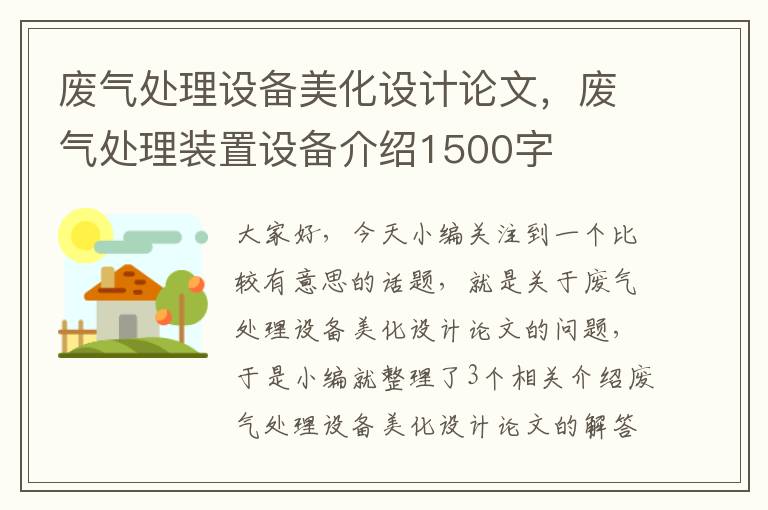 废气处理设备美化设计论文，废气处理装置设备介绍1500字

大家好，今天小编关注到一个比较有意思的话题，就是关于废气处理设备美化设计论文的问题，于是小编就整理了3个相关介绍废气处理设备美化设计论文的解答